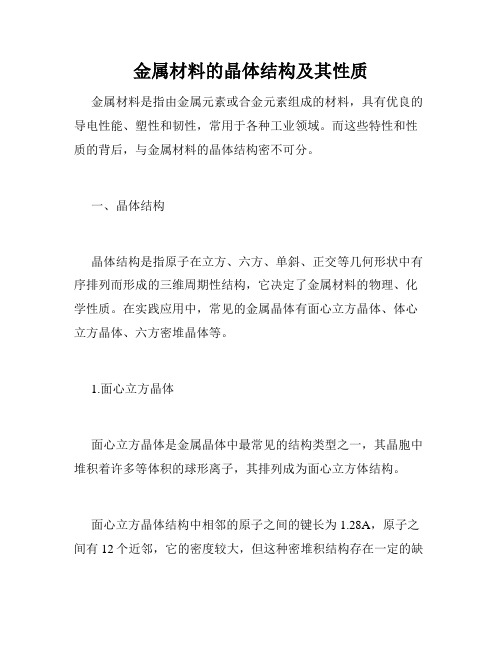 金属材料的晶体结构及其性质

金属材料是指由金属元素或合金元素组成的材料，具有优良的导电性能、塑性和韧性，常用于各种工业领域。而这些特性和性质的背后，与金属材料的晶体结构密不可分。

一、晶体结构

晶体结构是指原子在立方、六方、单斜、正交等几何形状中有序排列而形成的三维周期性结构，它决定了金属材料的物理、化学性质。在实践应用中，常见的金属晶体有面心立方晶体、体心立方晶体、六方密堆晶体等。

1.面心立方晶体

面心立方晶体是金属晶体中最常见的结构类型之一，其晶胞中堆积着许多等体积的球形离子，其排列成为面心立方体结构。

面心立方晶体结构中相邻的原子之间的键长为 1.28A，原子之间有 12 个近邻，它的密度较大，但这种密堆积结构存在一定的缺